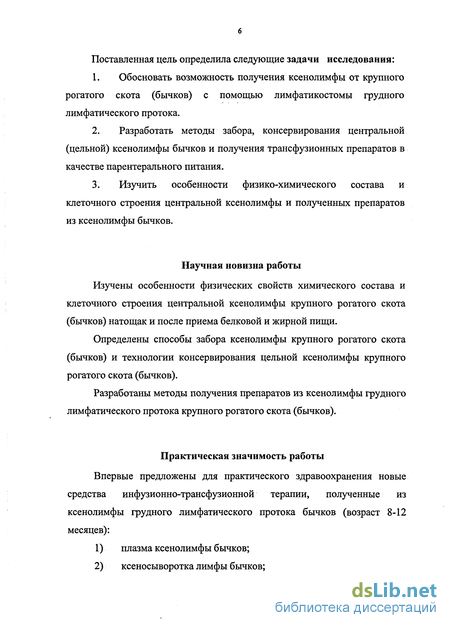 6

Поставленная цель определила следующие задачи исследования:

1. Обосновать возможность получения ксенолимфы от крупного рогатого скота (бычков) с помощью лимфатикостомы грудного лимфатического протока.

2. Разработать методы забора, консервирования центральной (цельной) ксенолимфы бычков и получения трансфузионных препаратов в качестве парентерального питания.

3. Изучить особенности физико-химического состава и клеточного строения центральной ксенолимфы и полученных препаратов из ксенолимфы бычков.

Научная новизна работы

Изучены особенности физических свойств химического состава и клеточного строения центральной ксенолимфы крупного рогатого скота (бычков) натощак и после приема белковой и жирной пищи.

Определены способы забора ксенолимфы крупного рогатого скота (бычков) и технологии консервирования цельной ксенолимфы крупного рогатого скота (бычков).

Разработаны методы получения препаратов из ксенолимфы грудного лимфатического протока крупного рогатого скота (бычков).

Практическая значимость работы

Впервые предложены для практического здравоохранения новые средства инфузионно-трансфузионной терапии, полученные из ксенолимфы грудного лимфатического протока бычков (возраст 8-12 месяцев):

1) плазма ксенолимфы бычков;

2) ксеносыворотка лимфы бычков;

dsLib.net
библиотека диссертаций